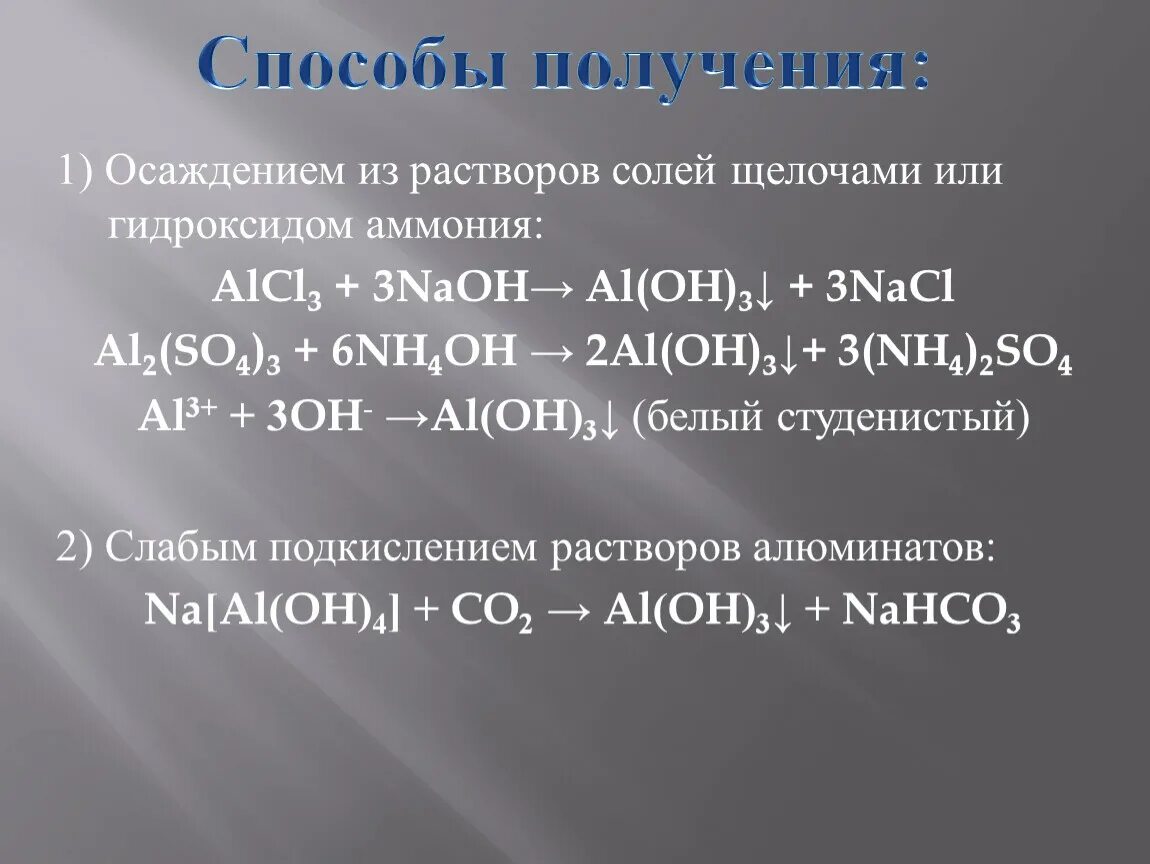 Способы получения:

1) Осаждением из растворов солей щелочами или гидроксидом аммония:

$AlCl_3 + 3NaOH \rightarrow Al(OH)_3\downarrow + 3NaCl$

$Al_2(SO_4)_3 + 6NH_4OH \rightarrow 2Al(OH)_3\downarrow + 3(NH_4)_2SO_4$

$Al^{3+} + 3OH^- \rightarrow Al(OH)_3\downarrow$ (белый студенистый)

2) Слабым подкислением растворов алюминатов:

$Na[Al(OH)_4] + CO_2 \rightarrow Al(OH)_3\downarrow + NaHCO_3$